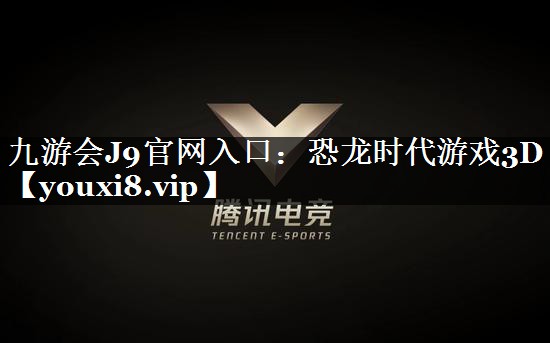 九游会J9官网入口：恐龙时代游戏3D【youxi8.vip】

腾讯电竞
TENCENT E-SPORTS